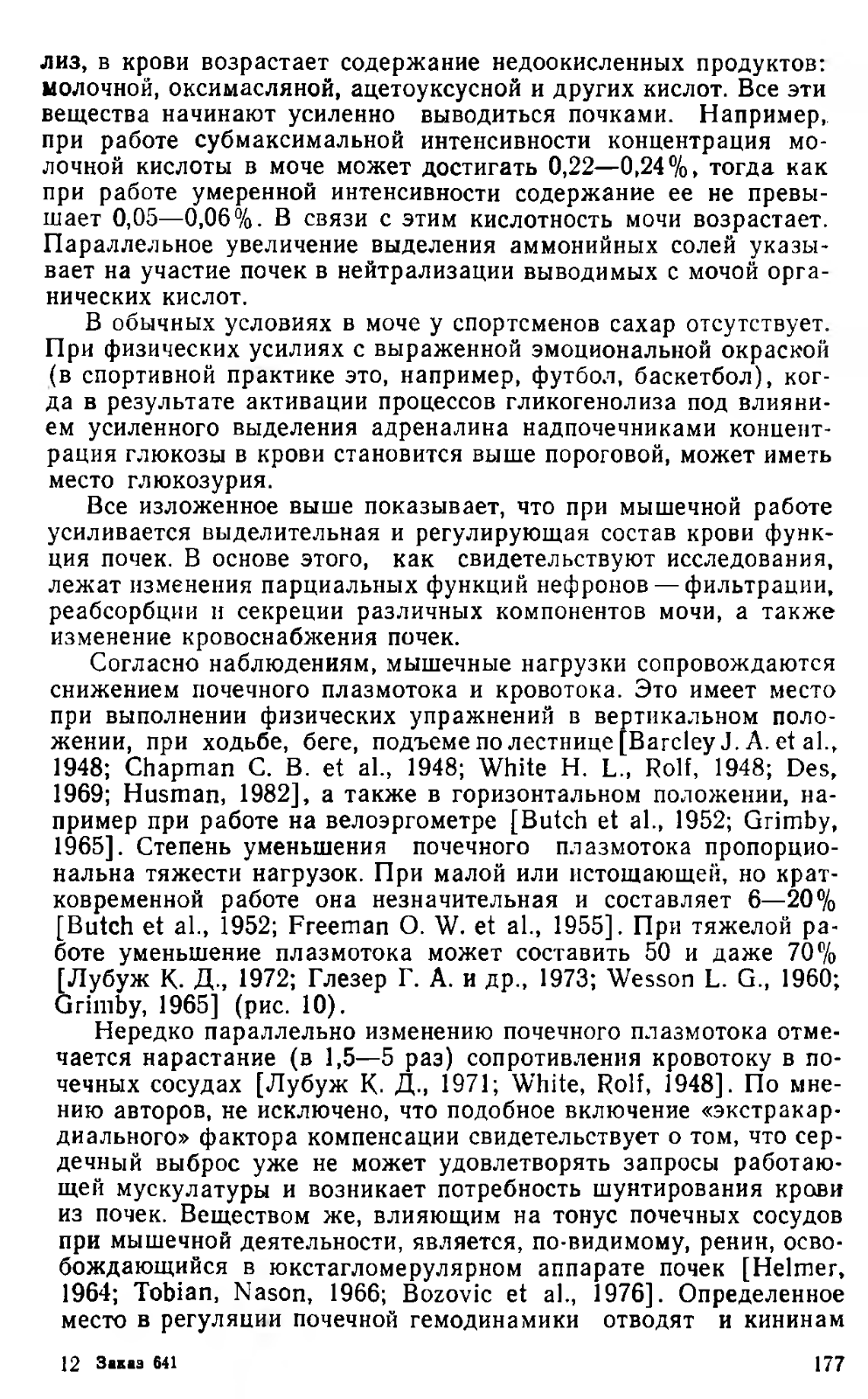 лиз, в крови возрастает содержание недоокисленных продуктов: молочной, оксимасляной, ацетоуксусной и других кислот. Все эти вещества начинают усиленно выводиться почками. Например, при работе субмаксимальной интенсивности концентрация молочной кислоты в моче может достигать 0,22—0,24%, тогда как при работе умеренной интенсивности содержание ее не превышает 0,05—0,06%. В связи с этим кислотность мочи возрастает. Параллельное увеличение выделения аммонийных солей указывает на участие почек в нейтрализации выводимых с мочой органических кислот.

В обычных условиях в моче у спортсменов сахар отсутствует. При физических усилиях с выраженной эмоциональной окраской (в спортивной практике это, например, футбол, баскетбол), когда в результате активации процессов гликогенолиза под влиянием усиленного выделения адреналина надпочечниками концентрация глюкозы в крови становится выше пороговой, может иметь место глюкозурия.

Все изложенное выше показывает, что при мышечной работе усиливается выделительная и регулирующая состав крови функция почек. В основе этого, как свидетельствуют исследования, лежат изменения парциальных функций нефронов — фильтрации, реабсорбции и секреции различных компонентов мочи, а также изменение кровоснабжения почек.

Согласно наблюдениям, мышечные нагрузки сопровождаются снижением почечного плазмотока и кровотока. Это имеет место при выполнении физических упражнений в вертикальном положении, при ходьбе, беге, подъеме по лестнице [Barcley J. A. et al., 1948; Chapman C. B. et al., 1948; White H. L., Rolf, 1948; Des, 1969; Husman, 1982], а также в горизонтальном положении, например при работе на велоэргометре [Butch et al., 1952; Grimby, 1965]. Степень уменьшения почечного плазмотока пропорциональна тяжести нагрузок. При малой или истощающей, но кратковременной работе она незначительная и составляет 6—20% [Butch et al., 1952; Freeman O. W. et al., 1955]. При тяжелой работе уменьшение плазмотока может составить 50 и даже 70% [Лубуж К. Д., 1972; Глезер Г. А. и др., 1973; Wesson L. G., 1960; Grimby, 1965] (рис. 10).

Нередко параллельно изменению почечного плазмотока отмечается нарастание (в 1,5—5 раз) сопротивления кровотоку в почечных сосудах [Лубуж К. Д., 1971; White, Rolf, 1948]. По мнению авторов, не исключено, что подобное включение «экстракардиального» фактора компенсации свидетельствует о том, что сердечный выброс уже не может удовлетворять запросы работающей мускулатуры и возникает потребность шунтирования крови из почек. Веществом же, влияющим на тонус почечных сосудов при мышечной деятельности, является, по-видимому, ренин, освобождающийся в юкстагломерулярном аппарате почек [Helmer, 1964; Tobian, Nason, 1966; Bozovic et al., 1976]. Определенное место в регуляции почечной гемодинамики отводят и кининам

12 Заказ 641 177